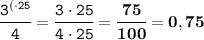 $\frac{3^{(\cdot 25}}{4} = \frac{3 \cdot 25}{4 \cdot 25} = \frac{\mathbf{75}}{\mathbf{100}} = \mathbf{0,75}$